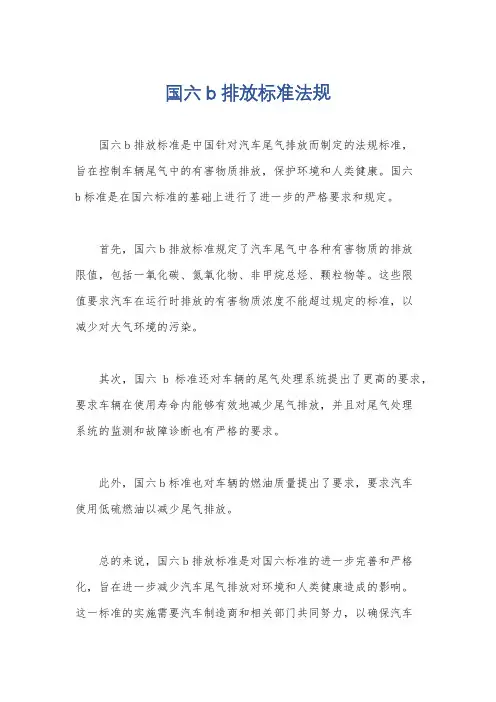 国六 b 排放标准法规

国六 b 排放标准是中国针对汽车尾气排放而制定的法规标准，旨在控制车辆尾气中的有害物质排放，保护环境和人类健康。国六 b 标准是在国六标准的基础上进行了进一步的严格要求和规定。

首先，国六 b 排放标准规定了汽车尾气中各种有害物质的排放限值，包括一氧化碳、氮氧化物、非甲烷总烃、颗粒物等。这些限值要求汽车在运行时排放的有害物质浓度不能超过规定的标准，以减少对大气环境的污染。

其次，国六 b 标准还对车辆的尾气处理系统提出了更高的要求，要求车辆在使用寿命内能够有效地减少尾气排放，并且对尾气处理系统的监测和故障诊断也有严格的要求。

此外，国六 b 标准也对车辆的燃油质量提出了要求，要求汽车使用低硫燃油以减少尾气排放。

总的来说，国六 b 排放标准是对国六标准的进一步完善和严格化，旨在进一步减少汽车尾气排放对环境和人类健康造成的影响。这一标准的实施需要汽车制造商和相关部门共同努力，以确保汽车